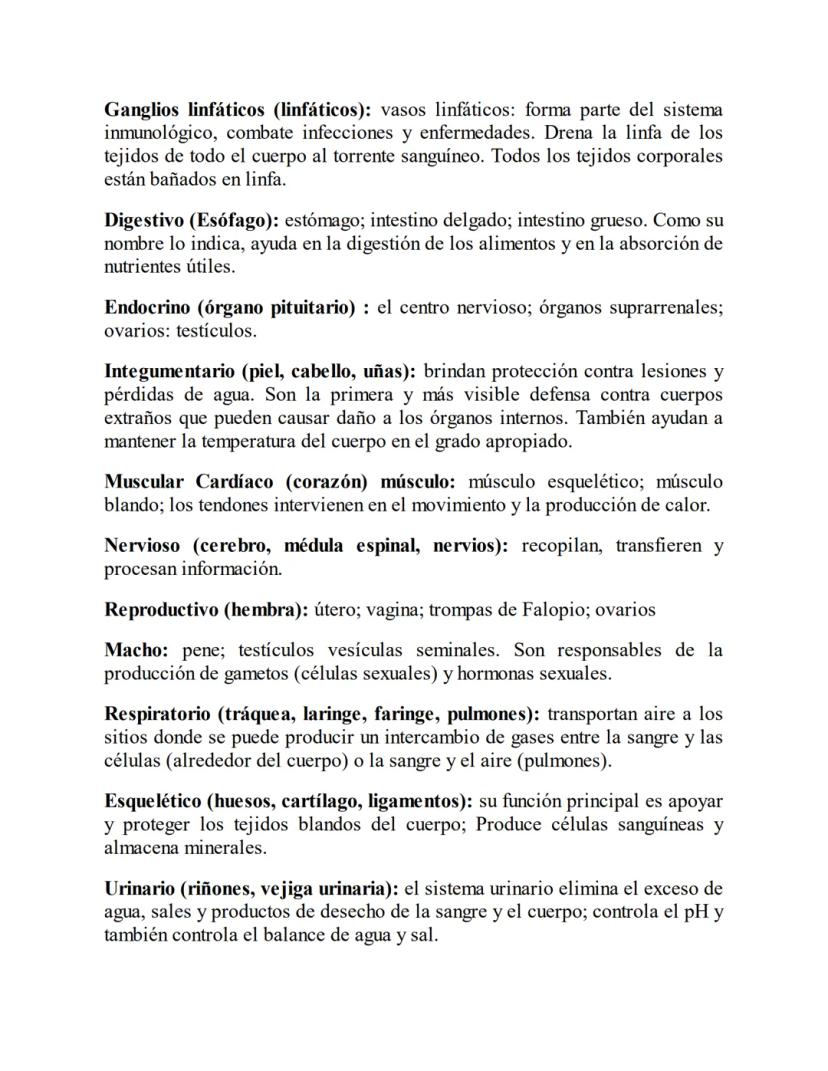 Ganglios linfáticos (linfáticos): vasos linfáticos: forma parte del sistema inmunológico, combate infecciones y enfermedades. Drena la linfa de los tejidos de todo el cuerpo al torrente sanguíneo. Todos los tejidos corporales están bañados en linfa.

Digestivo (Esófago): estómago; intestino delgado; intestino grueso. Como su nombre lo indica, ayuda en la digestión de los alimentos y en la absorción de nutrientes útiles.

Endocrino (órgano pituitario) : el centro nervioso; órganos suprarrenales; ovarios: testículos.

Integumentario (piel, cabello, uñas): brindan protección contra lesiones y pérdidas de agua. Son la primera y más visible defensa contra cuerpos extraños que pueden causar daño a los órganos internos. También ayudan a mantener la temperatura del cuerpo en el grado apropiado.

Muscular Cardíaco (corazón) músculo: músculo esquelético; músculo blando; los tendones intervienen en el movimiento y la producción de calor.

Nervioso (cerebro, médula espinal, nervios): recopilan, transfieren y procesan información.

Reproductivo (hembra): útero; vagina; trompas de Falopio; ovarios

Macho: pene; testículos vesículas seminales. Son responsables de la producción de gametos (células sexuales) y hormonas sexuales.

Respiratorio (tráquea, laringe, faringe, pulmones): transportan aire a los sitios donde se puede producir un intercambio de gases entre la sangre y las células (alrededor del cuerpo) o la sangre y el aire (pulmones).

Esquelético (huesos, cartílago, ligamentos): su función principal es apoyar y proteger los tejidos blandos del cuerpo; Produce células sanguíneas y almacena minerales.

Urinario (riñones, vejiga urinaria): el sistema urinario elimina el exceso de agua, sales y productos de desecho de la sangre y el cuerpo; controla el pH y también controla el balance de agua y sal.